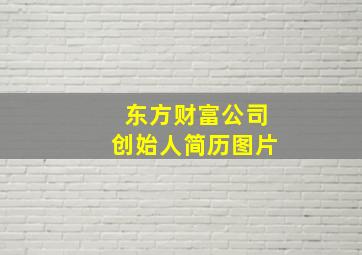 东方财富公司
创始人简历图片